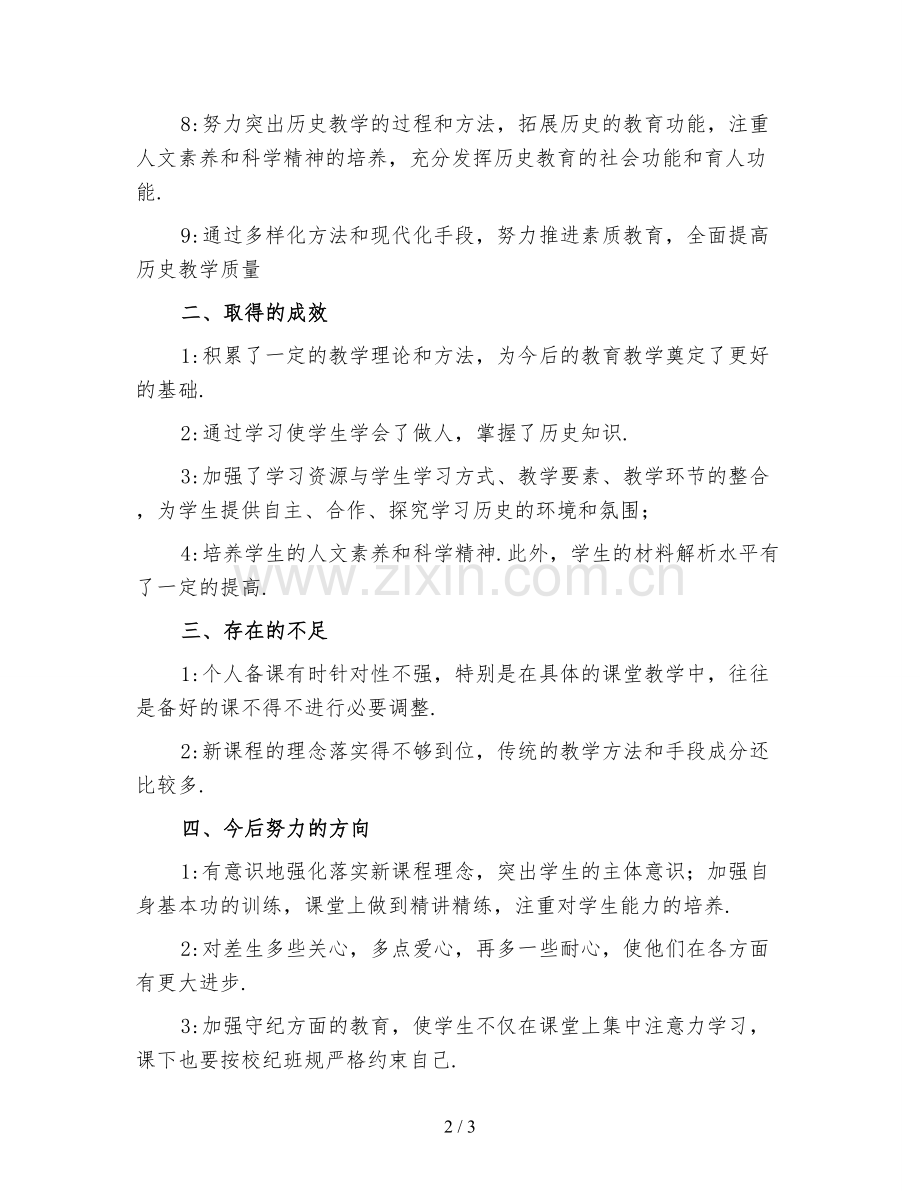 8:努力突出历史教学的过程和方法，拓展历史的教育功能，注重人文素养和科学精神的培养，充分发挥历史教育的社会功能和育人功能.

9:通过多样化方法和现代化手段，努力推进素质教育，全面提高历史教学质量

二、取得的成效

1:积累了一定的教学理论和方法，为今后的教育教学奠定了更好的基础.

2:通过学习使学生学会了做人，掌握了历史知识.

3:加强了学习资源与学生学习方式、教学要素、教学环节的整合，为学生提供自主、合作、探究学习历史的环境和氛围；

4:培养学生的人文素养和科学精神.此外，学生的材料解析水平有了一定的提高.

www.zixin.com.cn

三、存在的不足

1:个人备课有时针对性不强，特别是在具体的课堂教学中，往往是备好的课不得不进行必要调整.

2:新课程的理念落实得不够到位，传统的教学方法和手段成分还比较多.

四、今后努力的方向

1:有意识地强化落实新课程理念，突出学生的主体意识；加强自身基本功的训练，课堂上做到精讲精练，注重对学生能力的培养.

2:对差生多些关心，多点爱心，再多一些耐心，使他们在各方面有更大进步.

3:加强守纪方面的教育，使学生不仅在课堂上集中注意力学习，课下也要按校纪班规严格约束自己.

2 / 3